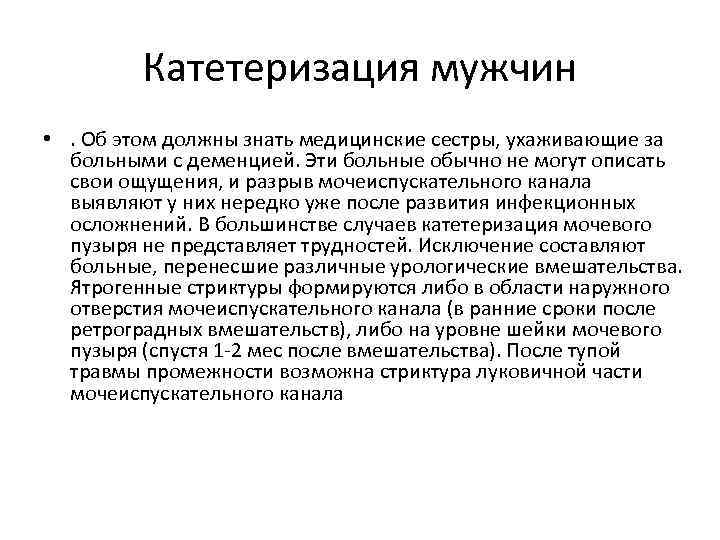 Катетеризация мужчин

• . Об этом должны знать медицинские сестры, ухаживающие за больными с деменцией. Эти больные обычно не могут описать свои ощущения, и разрыв мочеиспускательного канала выявляют у них нередко уже после развития инфекционных осложнений. В большинстве случаев катетеризация мочевого пузыря не представляет трудностей. Исключение составляют больные, перенесшие различные урологические вмешательства. Ятрогенные стриктуры формируются либо в области наружного отверстия мочеиспускательного канала (в ранние сроки после ретроградных вмешательств), либо на уровне шейки мочевого пузыря (спустя 1-2 мес после вмешательства). После тупой травмы промежности возможна стриктура луковичной части мочеиспускательного канала